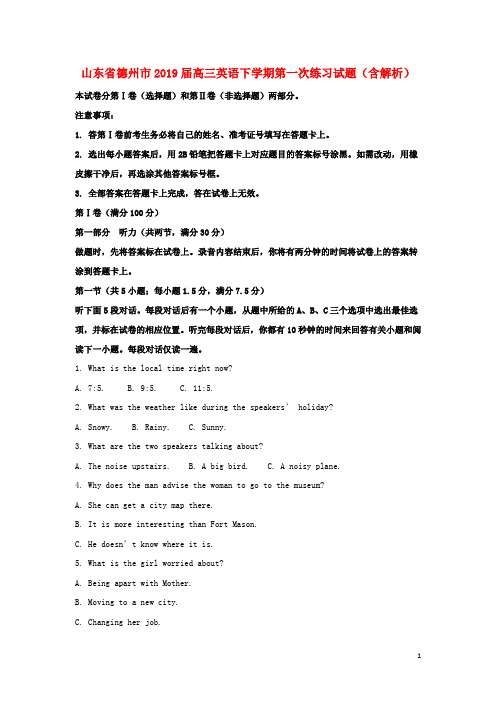 山东省德州市2019届高三英语下学期第一次练习试题（含解析）

本试卷分第Ⅰ卷（选择题）和第Ⅱ卷（非选择题）两部分。

注意事项：

1. 答第Ⅰ卷前考生务必将自己的姓名、准考证号填写在答题卡上。

2. 选出每小题答案后，用2B铅笔把答题卡上对应题目的答案标号涂黑。如需改动，用橡皮擦干净后，再选涂其他答案标号框。

3. 全部答案在答题卡上完成，答在试卷上无效。

第Ⅰ卷（满分100分）

第一部分　听力（共两节，满分30分）

做题时，先将答案标在试卷上。录音内容结束后，你将有两分钟的时间将试卷上的答案转涂到答题卡上。

第一节（共5小题；每小题1.5分，满分7.5分）

听下面5段对话。每段对话后有一个小题，从题中所给的A、B、C三个选项中选出最佳选项，并标在试卷的相应位置。听完每段对话后，你都有10秒钟的时间来回答有关小题和阅读下一小题。每段对话仅读一遍。

1. What is the local time right now?

A. 7:5.　　B. 9:5.　　C. 11:5.

2. What was the weather like during the speakers' holiday?

A. Snowy.　　B. Rainy.　　C. Sunny.

3. What are the two speakers talking about?

A. The noise upstairs.　　B. A big bird.　　C. A noisy plane.

4. Why does the man advise the woman to go to the museum?

A. She can get a city map there.

B. It is more interesting than Fort Mason.

C. He doesn't know where it is.

5. What is the girl worried about?

A. Being apart with Mother.

B. Moving to a new city.

C. Changing her job.

1